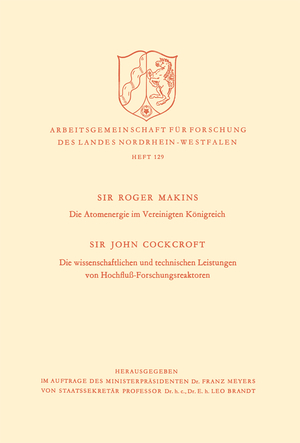 ARBEITSGEMEINSCHAFT FÜR FORSCHUNG DES LANDES NORDRHEIN-WESTFALEN

HEFT 129

SIR ROGER MAKINS

Die Atomenergie im Vereinigten Königreich

SIR JOHN COCKCROFT

Die wissenschaftlichen und technischen Leistungen von Hochfluß-Forschungsreaktoren

HERAUSGEGEBEN
IM AUFTRAGE DES MINISTERPRÄSIDENTEN Dr. FRANZ MEYERS
VON STAATSSEKRETÄR PROFESSOR Dr. h. c., Dr. E. h. LEO BRANDT